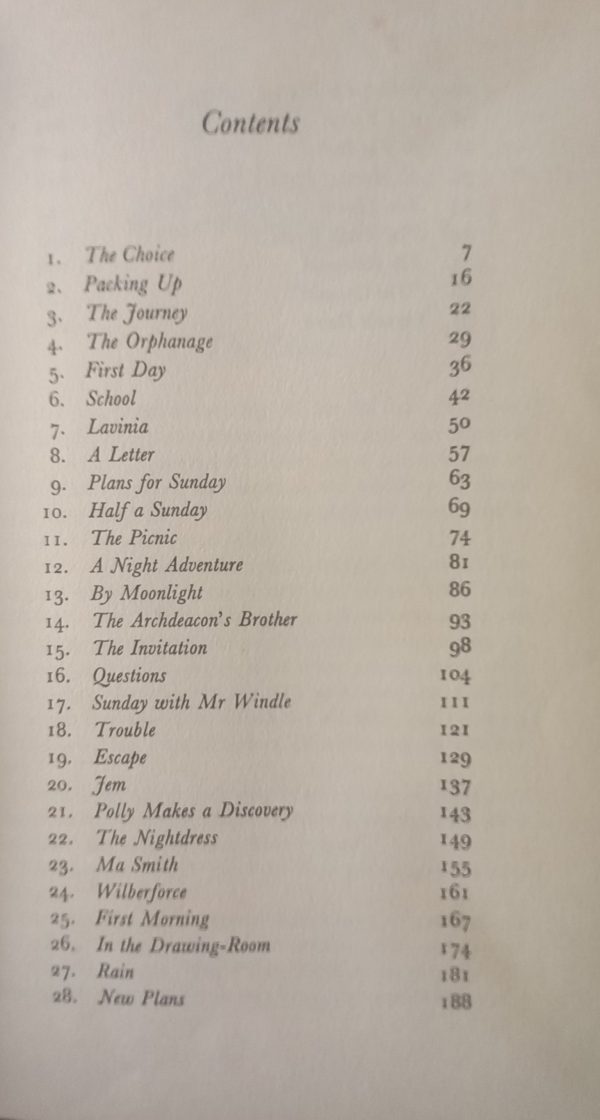 Contents

1. The Choice 7
2. Packing Up 16
3. The Journey 22
4. The Orphanage 29
5. First Day 36
6. School 42
7. Lavinia 50
8. A Letter 57
9. Plans for Sunday 63
10. Half a Sunday 69
11. The Picnic 74
12. A Night Adventure 81
13. By Moonlight 86
14. The Archdeacon's Brother 93
15. The Invitation 98
16. Questions 104
17. Sunday with Mr Windle 111
18. Trouble 121
19. Escape 129
20. Jem 137
21. Polly Makes a Discovery 143
22. The Nightdress 149
23. Ma Smith 155
24. Wilberforce 161
25. First Morning 167
26. In the Drawing-Room 174
27. Rain 181
28. New Plans 188